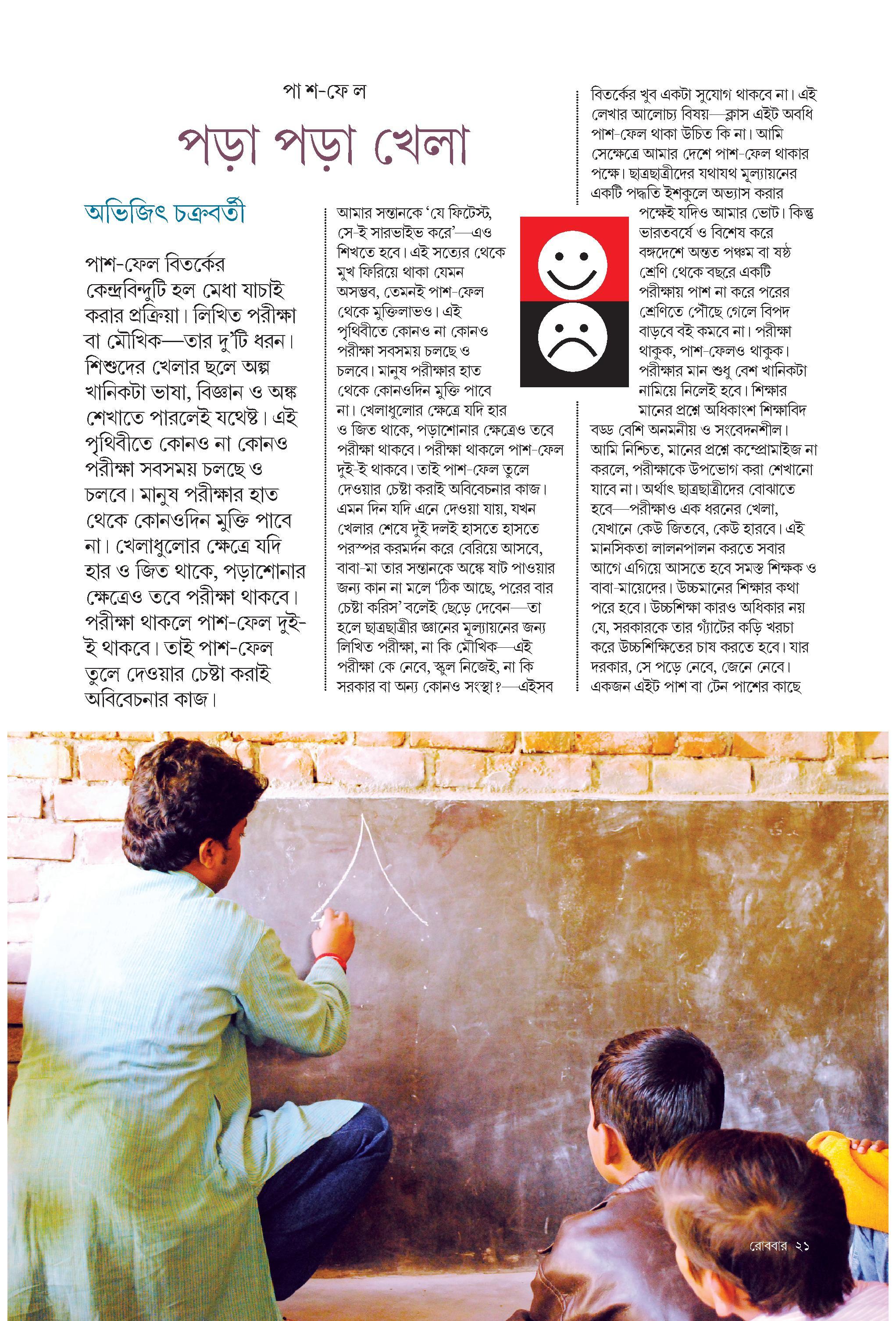 পা শ-ফে ল

পড়া পড়া খেলা

অভিজিৎ চক্রবর্তী

পাশ-ফেল বিতর্কের কেন্দ্রবিন্দুটি হল মেধা যাচাই করার প্রক্রিয়া। লিখিত পরীক্ষা বা মৌখিক—তার দু'টি ধরন। শিশুদের খেলার ছলে অল্প খানিকটা ভাষা, বিজ্ঞান ও অঙ্ক শেখাতে পারলেই যথেষ্ট। এই পৃথিবীতে কোনও না কোনও পরীক্ষা সবসময় চলছে ও চলবে। মানুষ পরীক্ষার হাত থেকে কোনওদিন মুক্তি পাবে না। খেলাধুলোর ক্ষেত্রে যদি হার ও জিত থাকে, পড়াশোনার ক্ষেত্রেও তবে পরীক্ষা থাকবে। পরীক্ষা থাকলে পাশ-ফেল দুই-ই থাকবে। তাই পাশ-ফেল তুলে দেওয়ার চেষ্টা করাই অবিবেচনার কাজ।

আমার সন্তানকে 'যে ফিটেস্ট, সে-ই সারভাইভ করে'—এও শিখতে হবে। এই সত্যের থেকে মুখ ফিরিয়ে থাকা যেমন অসম্ভব, তেমনই পাশ-ফেল থেকে মুক্তিলাভও। এই পৃথিবীতে কোনও না কোনও পরীক্ষা সবসময় চলছে ও চলবে। মানুষ পরীক্ষার হাত থেকে কোনওদিন মুক্তি পাবে না। খেলাধুলোর ক্ষেত্রে যদি হার ও জিত থাকে, পড়াশোনার ক্ষেত্রেও তবে পরীক্ষা থাকবে। পরীক্ষা থাকলে পাশ-ফেল দুই-ই থাকবে। তাই পাশ-ফেল তুলে দেওয়ার চেষ্টা করাই অবিবেচনার কাজ। এমন দিন যদি এনে দেওয়া যায়, যখন খেলার শেষে দুই দলই হাসতে হাসতে পরস্পর করমর্দন করে বেরিয়ে আসবে, বাবা-মা তার সন্তানকে অঙ্কে ষাট পাওয়ার জন্য কান না মলে 'ঠিক আছে, পরের বার চেষ্টা করিস' বলেই ছেড়ে দেবেন—তা হলে ছাত্রছাত্রীর জ্ঞানের মূল্যায়নের জন্য লিখিত পরীক্ষা, না কি মৌখিক—এই পরীক্ষা কে নেবে, স্কুল নিজেই, না কি সরকার বা অন্য কোনও সংস্থা?—এইসব বিতর্কের খুব একটা সুযোগ থাকবে না। এই লেখার আলোচ্য বিষয়—ক্লাস এইট অবধি পাশ-ফেল থাকা উচিত কি না। আমি সেক্ষেত্রে আমার দেশে পাশ-ফেল থাকার পক্ষে। ছাত্রছাত্রীদের যথাযথ মূল্যায়নের একটি পদ্ধতি ইশকুলে অভ্যাস করার পক্ষেই যদিও আমার ভোট। কিন্তু ভারতবর্ষে ও বিশেষ করে বঙ্গদেশে অন্তত পঞ্চম বা ষষ্ঠ শ্রেণি থেকে বছরে একটি পরীক্ষায় পাশ না করে পরের শ্রেণিতে পৌঁছে গেলে বিপদ বাড়বে বই কমবে না। পরীক্ষা থাকুক, পাশ-ফেলও থাকুক। পরীক্ষার মান শুধু বেশ খানিকটা নামিয়ে নিলেই হবে। শিক্ষার মানের প্রশ্নে অধিকাংশ শিক্ষাবিদ বড্ড বেশি অনমনীয় ও সংবেদনশীল। আমি নিশ্চিত, মানের প্রশ্নে কম্প্রোমাইজ না করলে, পরীক্ষাকে উপভোগ করা শেখানো যাবে না। অর্থাৎ ছাত্রছাত্রীদের বোঝাতে হবে—পরীক্ষাও এক ধরনের খেলা, যেখানে কেউ জিতবে, কেউ হারবে। এই মানসিকতা লালনপালন করতে সবার আগে এগিয়ে আসতে হবে সমস্ত শিক্ষক ও বাবা-মায়েদের। উচ্চমানের শিক্ষার কথা পরে হবে। উচ্চশিক্ষা কারও অধিকার নয় যে, সরকারকে তার গ্যাঁটের কড়ি খরচা করে উচ্চশিক্ষিতের চাষ করতে হবে। যার দরকার, সে পড়ে নেবে, জেনে নেবে। একজন এইট পাশ বা টেন পাশের কাছে

রোববার ২১